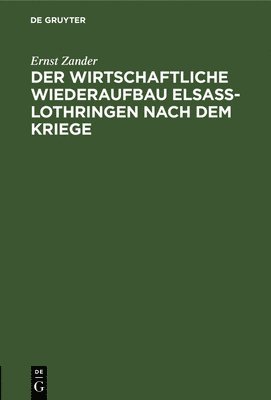 DE GRUYTER

Ernst Zander

DER WIRTSCHAFTLICHE WIEDERAUFBAU ELSASS-LOTHRINGEN NACH DEM KRIEGE

DE
G